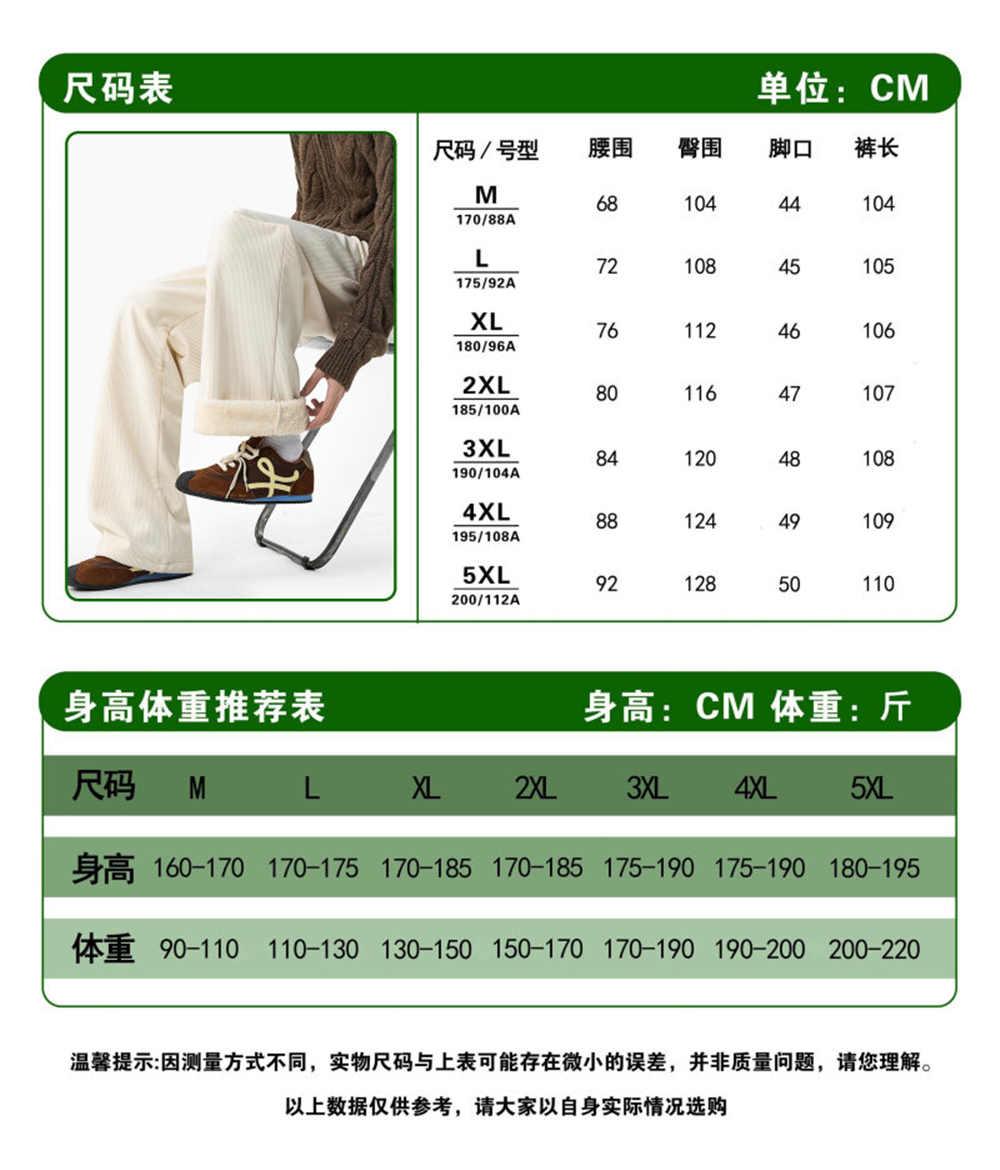 尺码表　单位：CM

| 尺码／号型 | 腰围 | 臀围 | 脚口 | 裤长 |
|---|---|---|---|---|
| M 170/88A | 68 | 104 | 44 | 104 |
| L 175/92A | 72 | 108 | 45 | 105 |
| XL 180/96A | 76 | 112 | 46 | 106 |
| 2XL 185/100A | 80 | 116 | 47 | 107 |
| 3XL 190/104A | 84 | 120 | 48 | 108 |
| 4XL 195/108A | 88 | 124 | 49 | 109 |
| 5XL 200/112A | 92 | 128 | 50 | 110 |

身高体重推荐表　身高：CM 体重：斤

| 尺码 | M | L | XL | 2XL | 3XL | 4XL | 5XL |
|---|---|---|---|---|---|---|---|
| 身高 | 160-170 | 170-175 | 170-185 | 170-185 | 175-190 | 175-190 | 180-195 |
| 体重 | 90-110 | 110-130 | 130-150 | 150-170 | 170-190 | 190-200 | 200-220 |

温馨提示:因测量方式不同，实物尺码与上表可能存在微小的误差，并非质量问题，请您理解。

以上数据仅供参考，请大家以自身实际情况选购